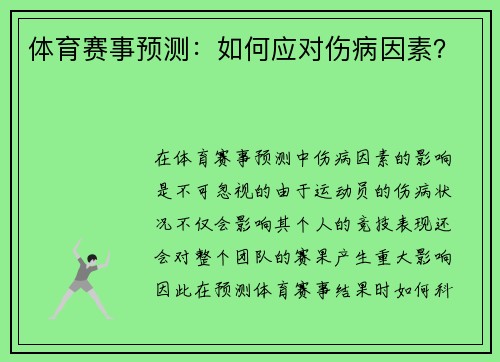 体育赛事预测：如何应对伤病因素？

在体育赛事预测中伤病因素的影响是不可忽视的由于运动员的伤病状况不仅会影响其个人的竞技表现还会对整个团队的赛果产生重大影响因此在预测体育赛事结果时如何科